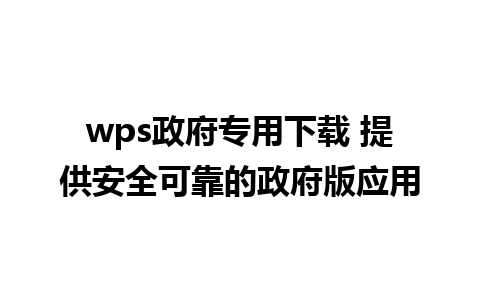 wps政府专用下载 提供安全可靠的政府版应用